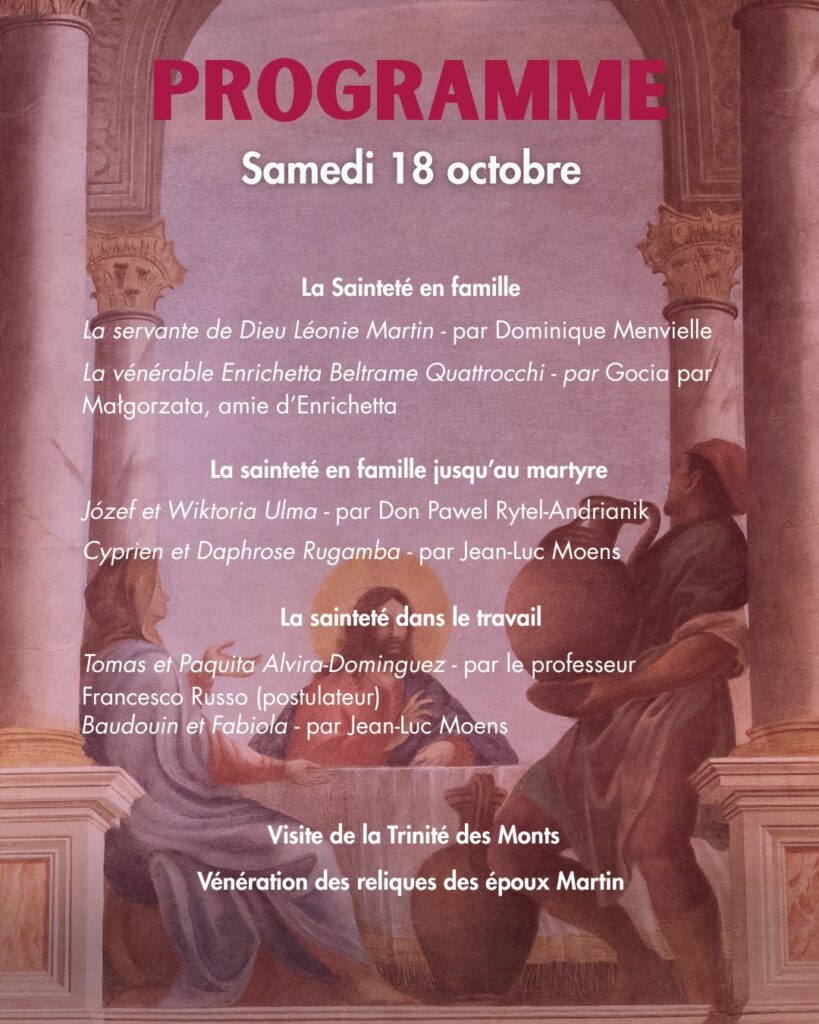 PROGRAMME

Samedi 18 octobre

La Sainteté en famille

La servante de Dieu Léonie Martin - par Dominique Menvielle

La vénérable Enrichetta Beltrame Quattrocchi - par Gocia par Małgorzata, amie d'Enrichetta

La sainteté en famille jusqu'au martyre

Józef et Wiktoria Ulma - par Don Pawel Rytel-Andrianik

Cyprien et Daphrose Rugamba - par Jean-Luc Moens

La sainteté dans le travail

Tomas et Paquita Alvira-Dominguez - par le professeur Francesco Russo (postulateur)
Baudouin et Fabiola - par Jean-Luc Moens

Visite de la Trinité des Monts

Vénération des reliques des époux Martin